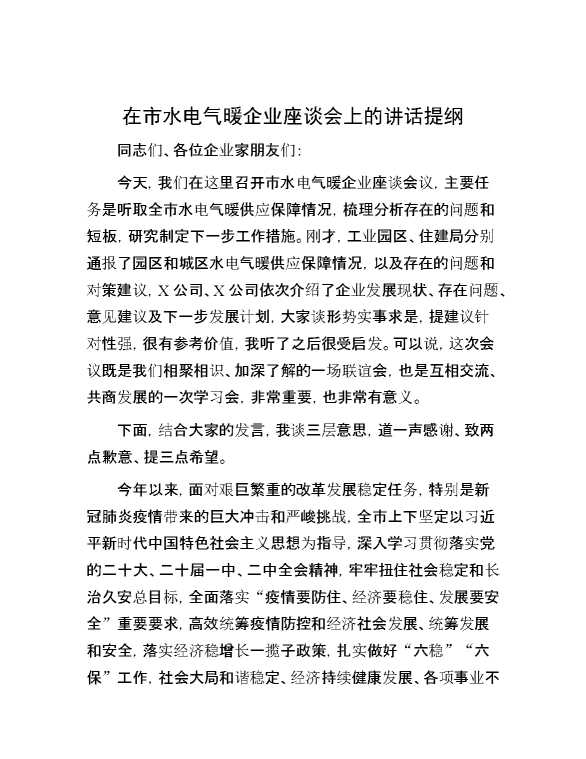 在市水电气暖企业座谈会上的讲话提纲

同志们、各位企业家朋友们：

今天，我们在这里召开市水电气暖企业座谈会议，主要任务是听取全市水电气暖供应保障情况，梳理分析存在的问题和短板，研究制定下一步工作措施。刚才，工业园区、住建局分别通报了园区和城区水电气暖供应保障情况，以及存在的问题和对策建议，X公司、X公司依次介绍了企业发展现状、存在问题、意见建议及下一步发展计划，大家谈形势实事求是，提建议针对性强，很有参考价值，我听了之后很受启发。可以说，这次会议既是我们相聚相识、加深了解的一场联谊会，也是互相交流、共商发展的一次学习会，非常重要，也非常有意义。

下面，结合大家的发言，我谈三层意思，道一声感谢、致两点歉意、提三点希望。

今年以来，面对艰巨繁重的改革发展稳定任务，特别是新冠肺炎疫情带来的巨大冲击和严峻挑战，全市上下坚定以习近平新时代中国特色社会主义思想为指导，深入学习贯彻落实党的二十大、二十届一中、二中全会精神，牢牢扭住社会稳定和长治久安总目标，全面落实“疫情要防住、经济要稳住、发展要安全”重要要求，高效统筹疫情防控和经济社会发展、统筹发展和安全，落实经济稳增长一揽子政策，扎实做好“六稳”“六保”工作，社会大局和谐稳定、经济持续健康发展、各项事业不